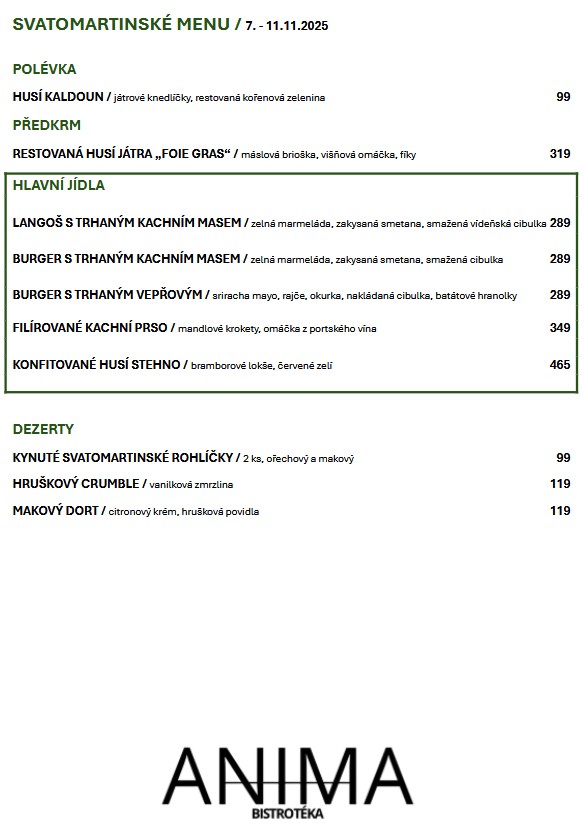 SVATOMARTINSKÉ MENU / 7. - 11.11.2025

POLÉVKA

HUSÍ KALDOUN / játrové knedlíčky, restovaná kořenová zelenina 99

PŘEDKRM

RESTOVANÁ HUSÍ JÁTRA „FOIE GRAS“ / máslová brioška, višňová omáčka, fíky 319

HLAVNÍ JÍDLA

LANGOŠ S TRHANÝM KACHNÍM MASEM / zelná marmeláda, zakysaná smetana, smažená vídeňská cibulka 289

BURGER S TRHANÝM KACHNÍM MASEM / zelná marmeláda, zakysaná smetana, smažená cibulka 289

BURGER S TRHANÝM VEPŘOVÝM / sriracha mayo, rajče, okurka, nakládaná cibulka, batátové hranolky 289

FILÍROVANÉ KACHNÍ PRSO / mandlové krokety, omáčka z portského vína 349

KONFITOVANÉ HUSÍ STEHNO / bramborové lokše, červené zelí 465

DEZERTY

KYNUTÉ SVATOMARTINSKÉ ROHLÍČKY / 2 ks, ořechový a makový 99

HRUŠKOVÝ CRUMBLE / vanilková zmrzlina 119

MAKOVÝ DORT / citronový krém, hrušková povidla 119

ANIMA
BISTROTÉKA